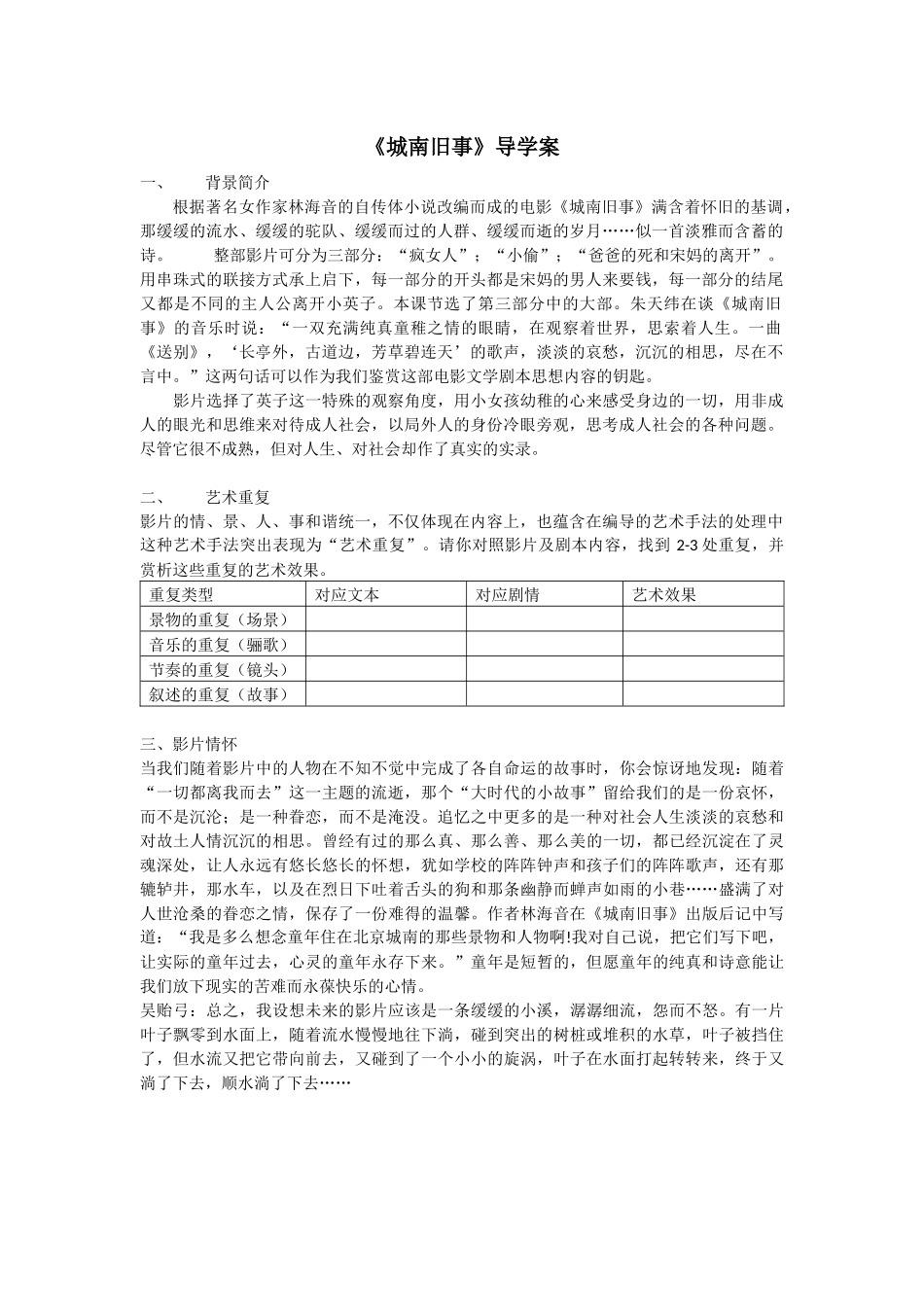 《城南旧事》导学案

一、 背景简介

根据著名女作家林海音的自传体小说改编而成的电影《城南旧事》满含着怀旧的基调，那缓缓的流水、缓缓的驼队、缓缓而过的人群、缓缓而逝的岁月……似一首淡雅而含蓄的诗。 整部影片可分为三部分：“疯女人”；“小偷”；“爸爸的死和宋妈的离开”。用串珠式的联接方式承上启下，每一部分的开头都是宋妈的男人来要钱，每一部分的结尾又都是不同的主人公离开小英子。本课节选了第三部分中的大部。朱天纬在谈《城南旧事》的音乐时说：“一双充满纯真童稚之情的眼睛，在观察着世界，思索着人生。一曲《送别》，‘长亭外，古道边，芳草碧连天’的歌声，淡淡的哀愁，沉沉的相思，尽在不言中。”这两句话可以作为我们鉴赏这部电影文学剧本思想内容的钥匙。

影片选择了英子这一特殊的观察角度，用小女孩幼稚的心来感受身边的一切，用非成人的眼光和思维来对待成人社会，以局外人的身份冷眼旁观，思考成人社会的各种问题。尽管它很不成熟，但对人生、对社会却作了真实的实录。

二、 艺术重复

影片的情、景、人、事和谐统一，不仅体现在内容上，也蕴含在编导的艺术手法的处理中这种艺术手法突出表现为“艺术重复”。请你对照影片及剧本内容，找到 2-3 处重复，并赏析这些重复的艺术效果。

| 重复类型 | 对应文本 | 对应剧情 | 艺术效果 |
|---|---|---|---|
| 景物的重复（场景） | | | |
| 音乐的重复（骊歌） | | | |
| 节奏的重复（镜头） | | | |
| 叙述的重复（故事） | | | |

三、影片情怀

当我们随着影片中的人物在不知不觉中完成了各自命运的故事时，你会惊讶地发现：随着“一切都离我而去”这一主题的流逝，那个“大时代的小故事”留给我们的是一份哀怀，而不是沉沦；是一种眷恋，而不是淹没。追忆之中更多的是一种对社会人生淡淡的哀愁和对故土人情沉沉的相思。曾经有过的那么真、那么善、那么美的一切，都已经沉淀在了灵魂深处，让人永远有悠长悠长的怀想，犹如学校的阵阵钟声和孩子们的阵阵歌声，还有那辘轳井，那水车，以及在烈日下吐着舌头的狗和那条幽静而蝉声如雨的小巷……盛满了对人世沧桑的眷恋之情，保存了一份难得的温馨。作者林海音在《城南旧事》出版后记中写道：“我是多么想念童年住在北京城南的那些景物和人物啊!我对自己说，把它们写下吧，让实际的童年过去，心灵的童年永存下来。”童年是短暂的，但愿童年的纯真和诗意能让我们放下现实的苦难而永葆快乐的心情。

吴贻弓：总之，我设想未来的影片应该是一条缓缓的小溪，潺潺细流，怨而不怒。有一片叶子飘零到水面上，随着流水慢慢地往下淌，碰到突出的树桩或堆积的水草，叶子被挡住了，但水流又把它带向前去，又碰到了一个小小的旋涡，叶子在水面打起转转来，终于又淌了下去，顺水淌了下去……